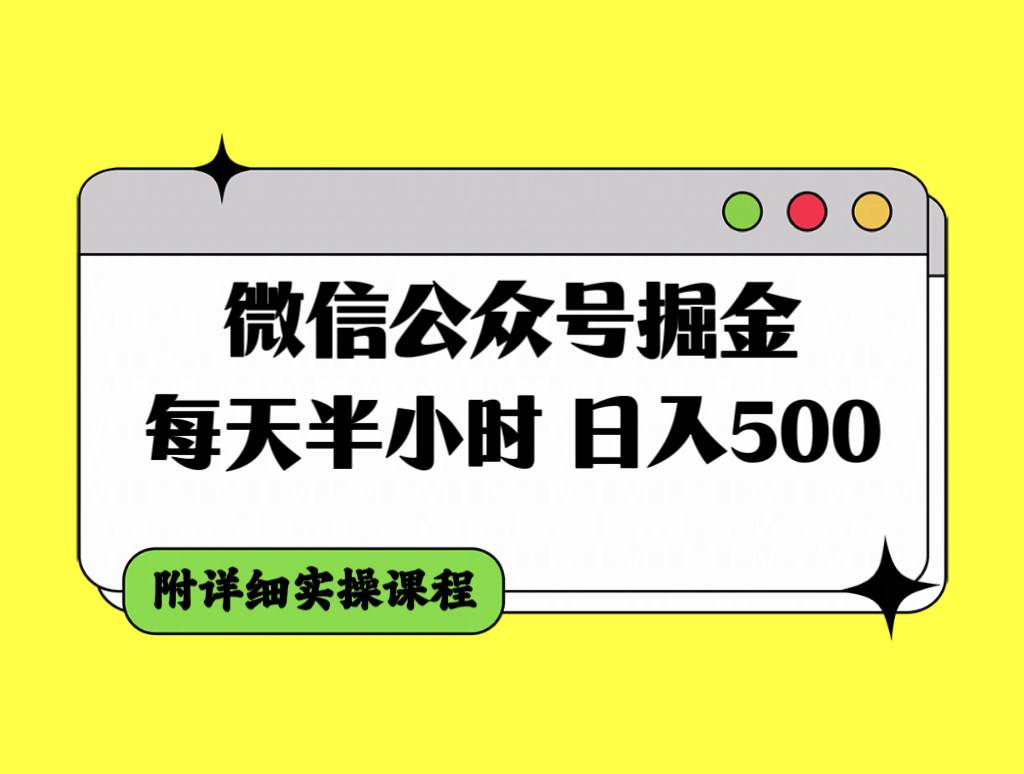 微信公众号掘金

每天半小时 日入500

附详细实操课程